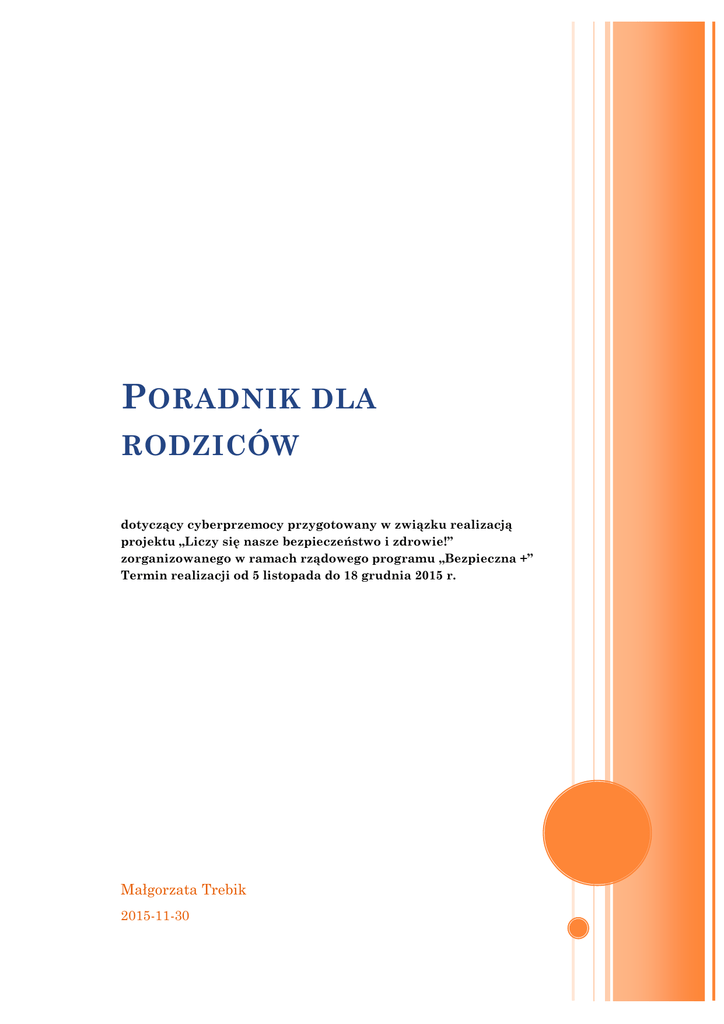 PORADNIK DLA RODZICÓW

dotyczący cyberprzemocy przygotowany w związku realizacją projektu „Liczy się nasze bezpieczeństwo i zdrowie!” zorganizowanego w ramach rządowego programu „Bezpieczna +” Termin realizacji od 5 listopada do 18 grudnia 2015 r.

Małgorzata Trebik

2015-11-30